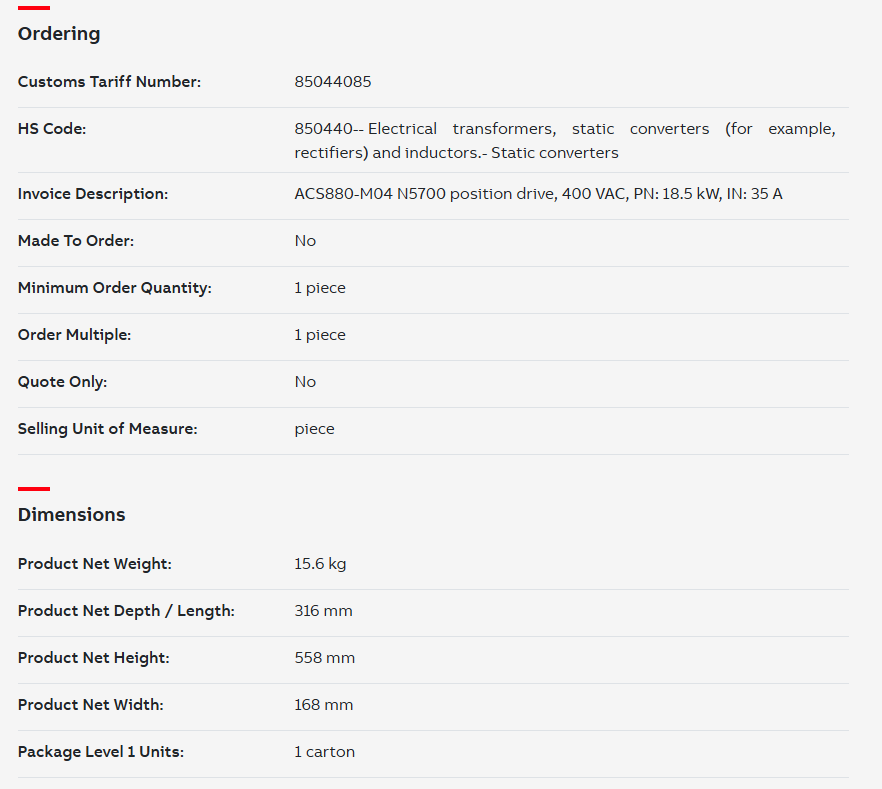 Ordering

| | |
|---|---|
| Customs Tariff Number: | 85044085 |
| HS Code: | 850440-- Electrical transformers, static converters (for example, rectifiers) and inductors.- Static converters |
| Invoice Description: | ACS880-M04 N5700 position drive, 400 VAC, PN: 18.5 kW, IN: 35 A |
| Made To Order: | No |
| Minimum Order Quantity: | 1 piece |
| Order Multiple: | 1 piece |
| Quote Only: | No |
| Selling Unit of Measure: | piece |

Dimensions

| | |
|---|---|
| Product Net Weight: | 15.6 kg |
| Product Net Depth / Length: | 316 mm |
| Product Net Height: | 558 mm |
| Product Net Width: | 168 mm |
| Package Level 1 Units: | 1 carton |